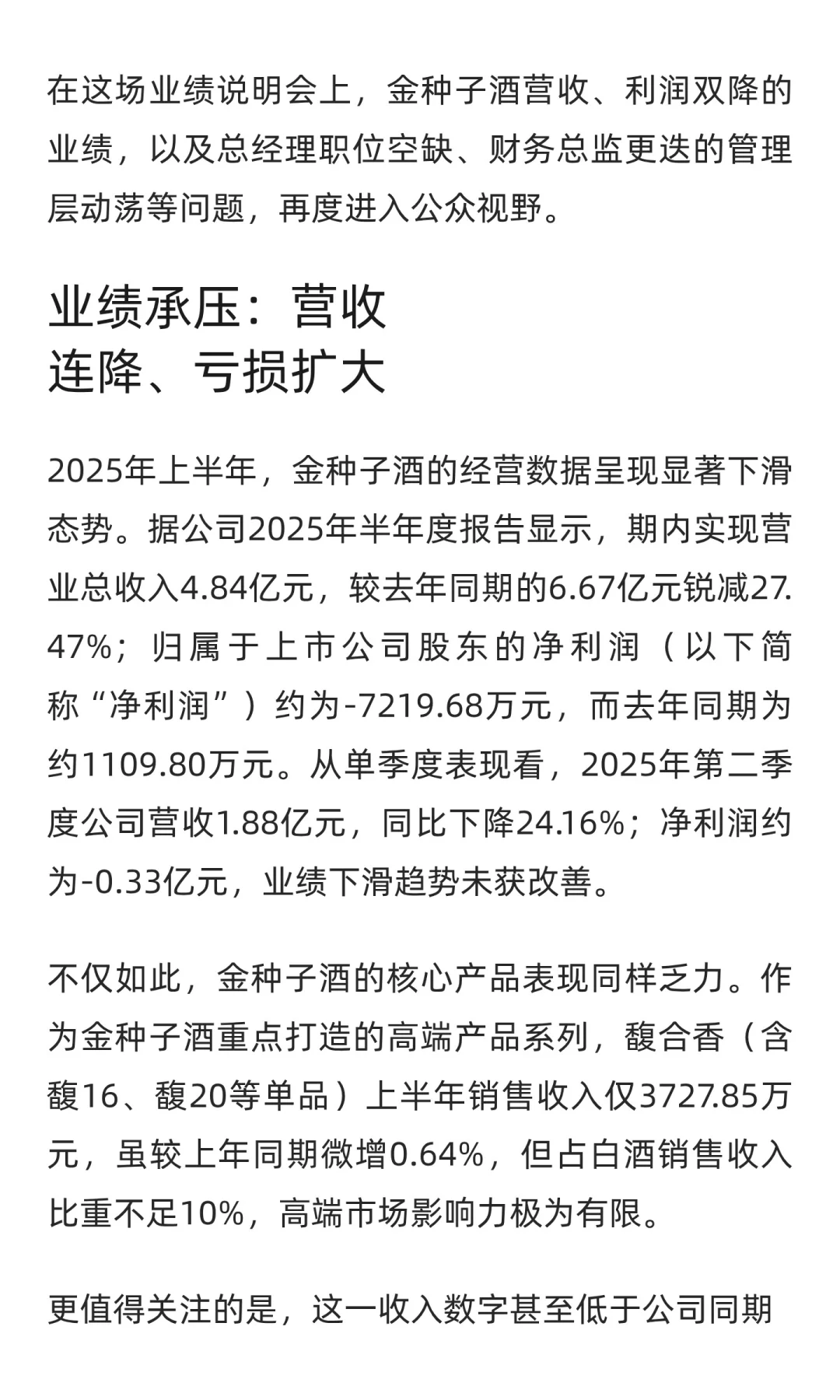 在这场业绩说明会上，金种子酒营收、利润双降的业绩，以及总经理职位空缺、财务总监更迭的管理层动荡等问题，再度进入公众视野。

业绩承压：营收连降、亏损扩大

2025年上半年，金种子酒的经营数据呈现显著下滑态势。据公司2025年半年度报告显示，期内实现营业总收入4.84亿元，较去年同期的6.67亿元锐减27.47%；归属于上市公司股东的净利润（以下简称“净利润”）约为-7219.68万元，而去年同期为约1109.80万元。从单季度表现看，2025年第二季度公司营收1.88亿元，同比下降24.16%；净利润约为-0.33亿元，业绩下滑趋势未获改善。

不仅如此，金种子酒的核心产品表现同样乏力。作为金种子酒重点打造的高端产品系列，馥合香（含馥16、馥20等单品）上半年销售收入仅3727.85万元，虽较上年同期微增0.64%，但占白酒销售收入比重不足10%，高端市场影响力极为有限。

更值得关注的是，这一收入数字甚至低于公司同期